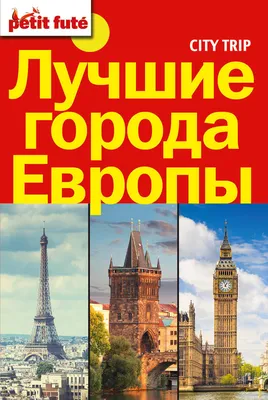 petit futé

CITY TRIP

Лучшие города Европы